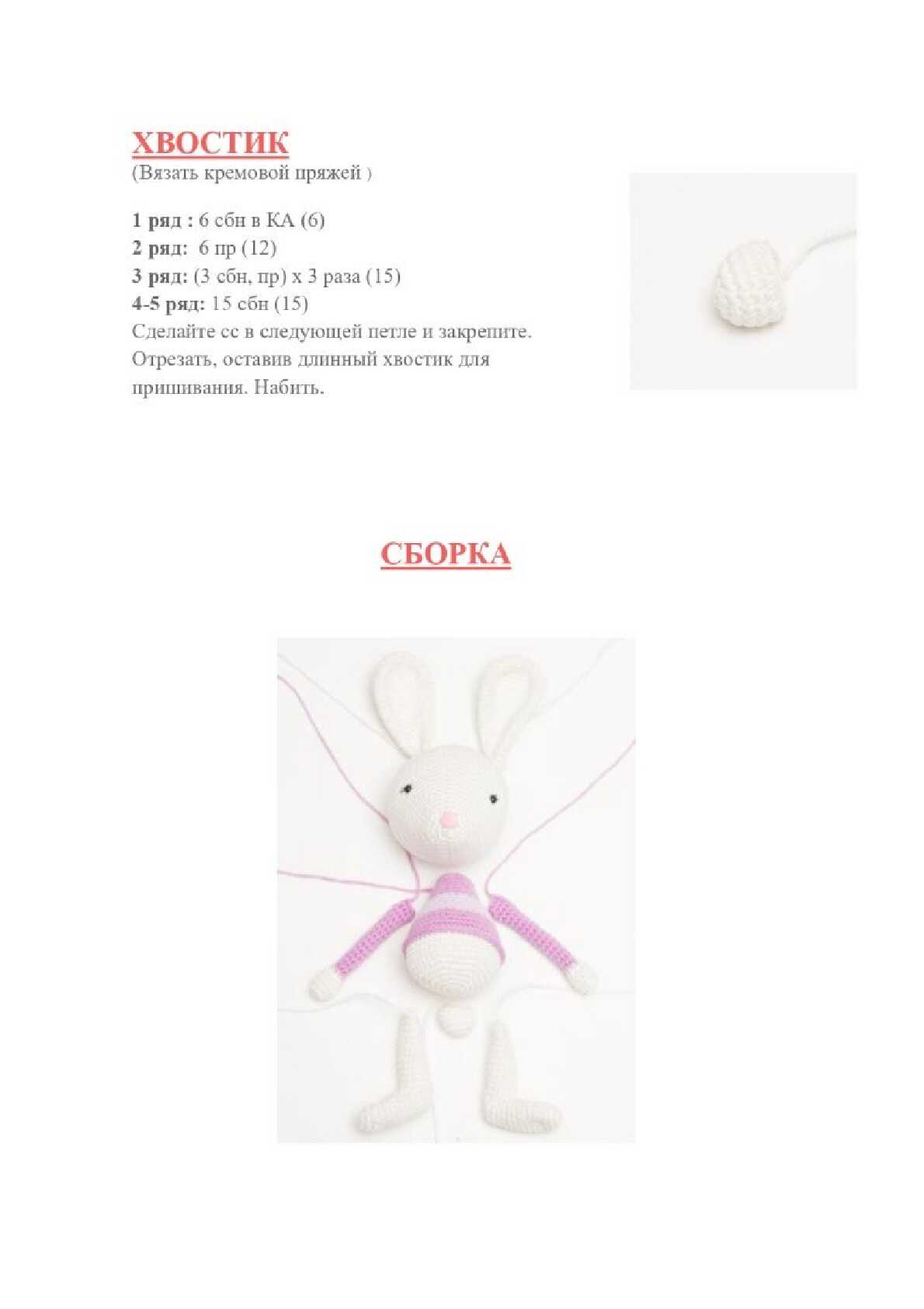 ХВОСТИК
(Вязать кремовой пряжей )

1 ряд : 6 сбн в КА (6)
2 ряд: 6 пр (12)
3 ряд: (3 сбн, пр) х 3 раза (15)
4-5 ряд: 15 сбн (15)
Сделайте сс в следующей петле и закрепите. Отрезать, оставив длинный хвостик для пришивания. Набить.

СБОРКА